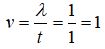 $v = \frac{\lambda}{t} = \frac{1}{1} = 1$